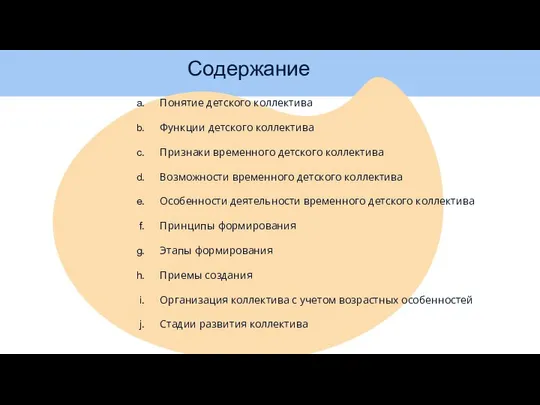 Содержание

a. Понятие детского коллектива
b. Функции детского коллектива
c. Признаки временного детского коллектива
d. Возможности временного детского коллектива
e. Особенности деятельности временного детского коллектива
f. Принципы формирования
g. Этапы формирования
h. Приемы создания
i. Организация коллектива с учетом возрастных особенностей
j. Стадии развития коллектива